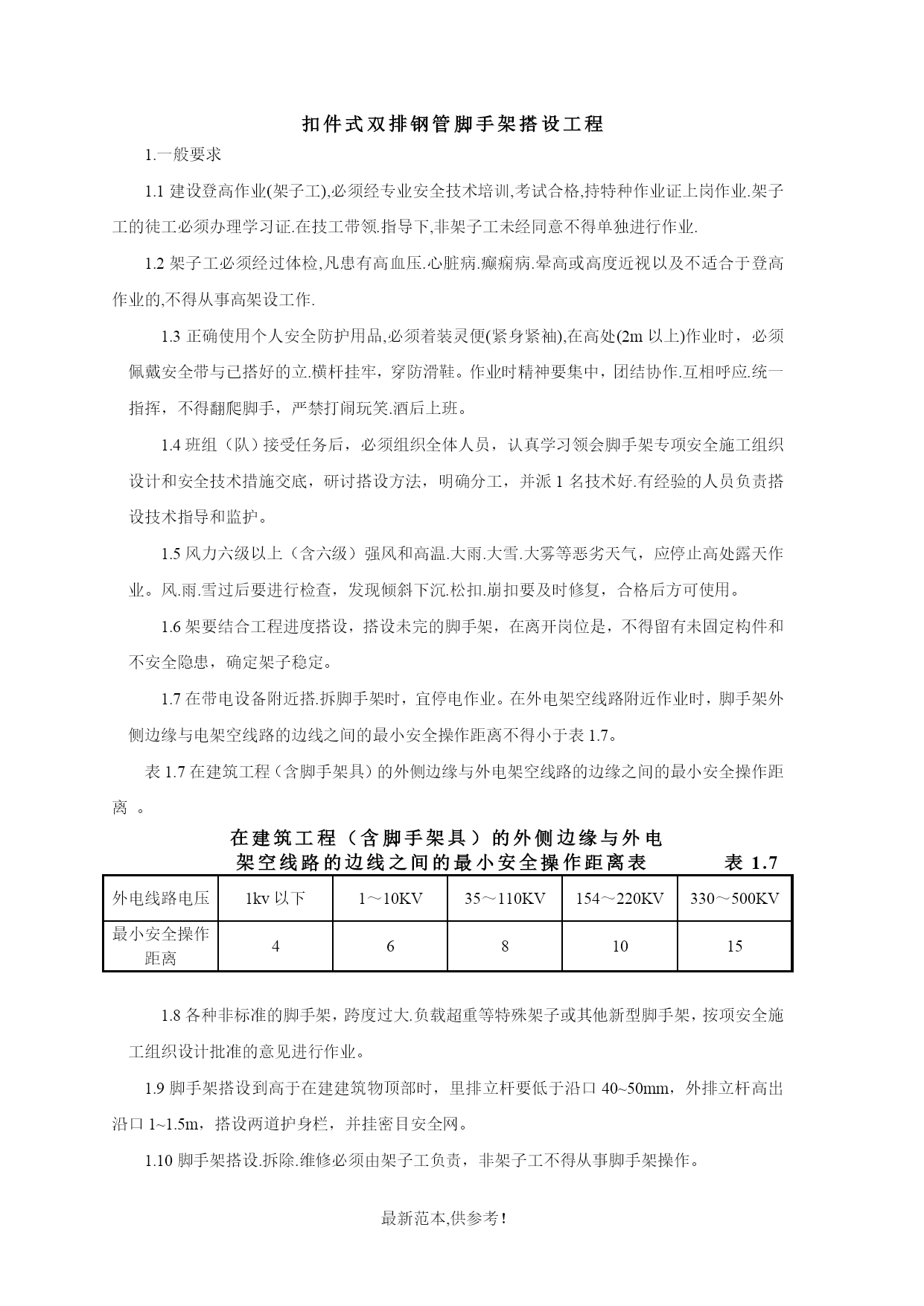 扣件式双排钢管脚手架搭设工程

1.一般要求

1.1 建设登高作业(架子工),必须经专业安全技术培训,考试合格,持特种作业证上岗作业.架子工的徒工必须办理学习证.在技工带领.指导下,非架子工未经同意不得单独进行作业.

1.2 架子工必须经过体检,凡患有高血压.心脏病.癫痫病.晕高或高度近视以及不适合于登高作业的,不得从事高架设工作.

1.3 正确使用个人安全防护用品,必须着装灵便(紧身紧袖),在高处(2m 以上)作业时，必须佩戴安全带与已搭好的立.横杆挂牢，穿防滑鞋。作业时精神要集中，团结协作.互相呼应.统一指挥，不得翻爬脚手，严禁打闹玩笑.酒后上班。

1.4 班组（队）接受任务后，必须组织全体人员，认真学习领会脚手架专项安全施工组织设计和安全技术措施交底，研讨搭设方法，明确分工，并派 1 名技术好.有经验的人员负责搭设技术指导和监护。

1.5 风力六级以上（含六级）强风和高温.大雨.大雪.大雾等恶劣天气，应停止高处露天作业。风.雨.雪过后要进行检查，发现倾斜下沉.松扣.崩扣要及时修复，合格后方可使用。

1.6 架要结合工程进度搭设，搭设未完的脚手架，在离开岗位是，不得留有未固定构件和不安全隐患，确定架子稳定。

1.7 在带电设备附近搭.拆脚手架时，宜停电作业。在外电架空线路附近作业时，脚手架外侧边缘与电架空线路的边线之间的最小安全操作距离不得小于表 1.7。

表 1.7 在建筑工程（含脚手架具）的外侧边缘与外电架空线路的边缘之间的最小安全操作距离 。

在建筑工程（含脚手架具）的外侧边缘与外电架空线路的边线之间的最小安全操作距离表　　表 1.7

| 外电线路电压 | 1kv 以下 | 1～10KV | 35～110KV | 154～220KV | 330～500KV |
|---|---|---|---|---|---|
| 最小安全操作距离 | 4 | 6 | 8 | 10 | 15 |

1.8 各种非标准的脚手架，跨度过大.负载超重等特殊架子或其他新型脚手架，按项安全施工组织设计批准的意见进行作业。

1.9 脚手架搭设到高于在建建筑物顶部时，里排立杆要低于沿口 40~50mm，外排立杆高出沿口 1~1.5m，搭设两道护身栏，并挂密目安全网。

1.10 脚手架搭设.拆除.维修必须由架子工负责，非架子工不得从事脚手架操作。

最新范本,供参考！